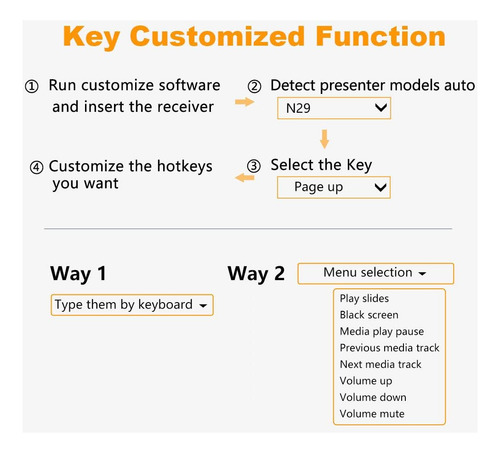 Key Customized Function

① Run customize software and insert the receiver

② Detect presenter models auto

N29

③ Select the Key

Page up

④ Customize the hotkeys you want

Way 1

Type them by keyboard

Way 2

Menu selection

Play slides
Black screen
Media play pause
Previous media track
Next media track
Volume up
Volume down
Volume mute